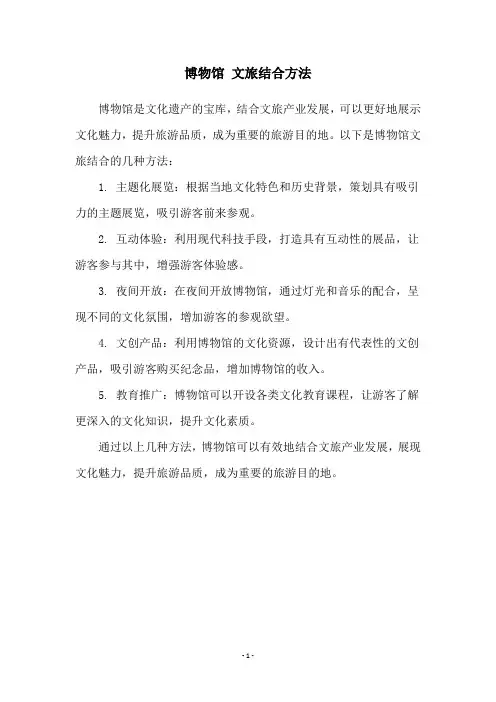 博物馆 文旅结合方法

博物馆是文化遗产的宝库，结合文旅产业发展，可以更好地展示文化魅力，提升旅游品质，成为重要的旅游目的地。以下是博物馆文旅结合的几种方法：

1. 主题化展览：根据当地文化特色和历史背景，策划具有吸引力的主题展览，吸引游客前来参观。

2. 互动体验：利用现代科技手段，打造具有互动性的展品，让游客参与其中，增强游客体验感。

3. 夜间开放：在夜间开放博物馆，通过灯光和音乐的配合，呈现不同的文化氛围，增加游客的参观欲望。

4. 文创产品：利用博物馆的文化资源，设计出有代表性的文创产品，吸引游客购买纪念品，增加博物馆的收入。

5. 教育推广：博物馆可以开设各类文化教育课程，让游客了解更深入的文化知识，提升文化素质。

通过以上几种方法，博物馆可以有效地结合文旅产业发展，展现文化魅力，提升旅游品质，成为重要的旅游目的地。

- 1 -